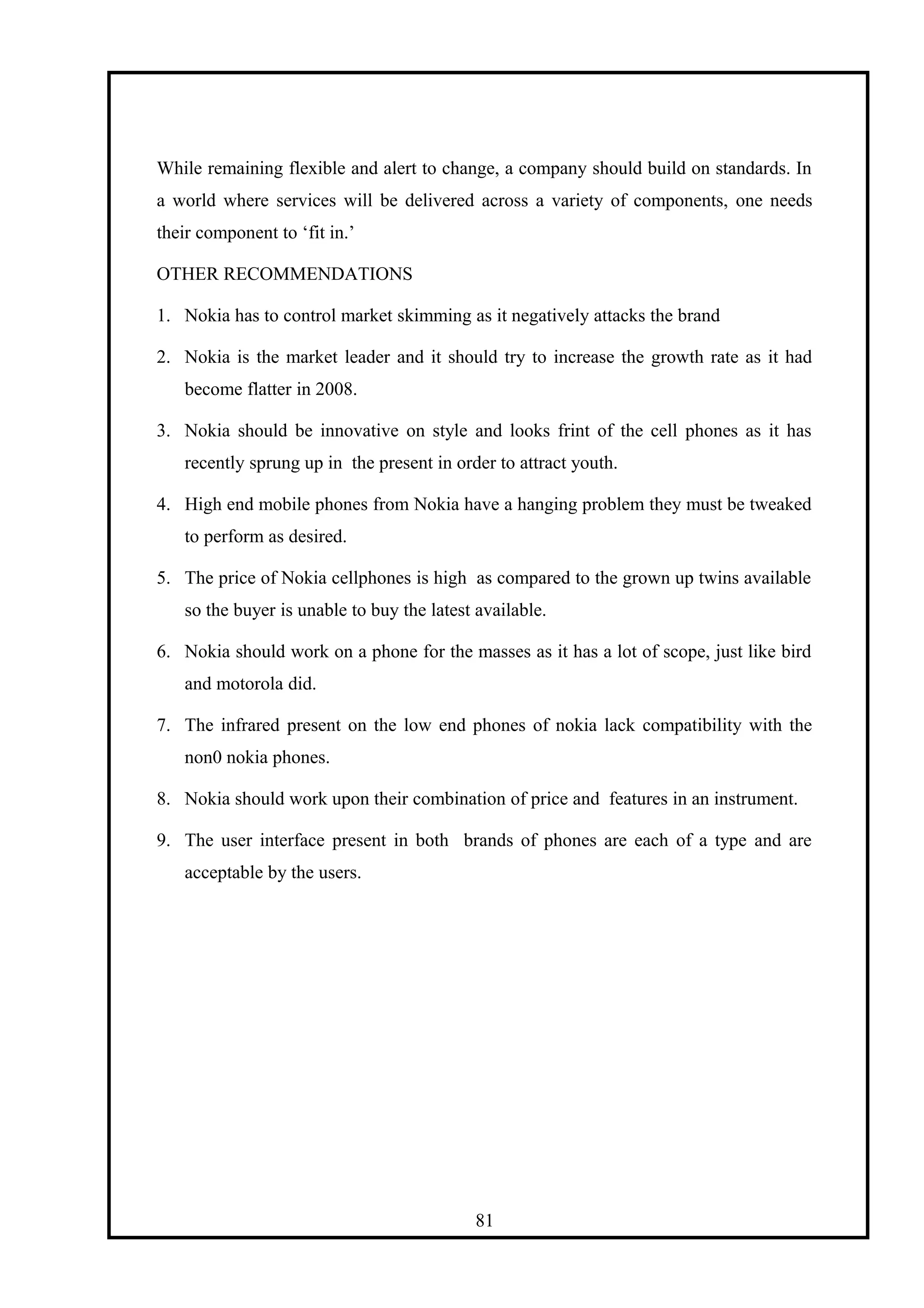 While remaining flexible and alert to change, a company should build on standards. In a world where services will be delivered across a variety of components, one needs their component to ‘fit in.’

OTHER RECOMMENDATIONS

1. Nokia has to control market skimming as it negatively attacks the brand

2. Nokia is the market leader and it should try to increase the growth rate as it had become flatter in 2008.

3. Nokia should be innovative on style and looks frint of the cell phones as it has recently sprung up in the present in order to attract youth.

4. High end mobile phones from Nokia have a hanging problem they must be tweaked to perform as desired.

5. The price of Nokia cellphones is high as compared to the grown up twins available so the buyer is unable to buy the latest available.

6. Nokia should work on a phone for the masses as it has a lot of scope, just like bird and motorola did.

7. The infrared present on the low end phones of nokia lack compatibility with the non0 nokia phones.

8. Nokia should work upon their combination of price and features in an instrument.

9. The user interface present in both brands of phones are each of a type and are acceptable by the users.

81